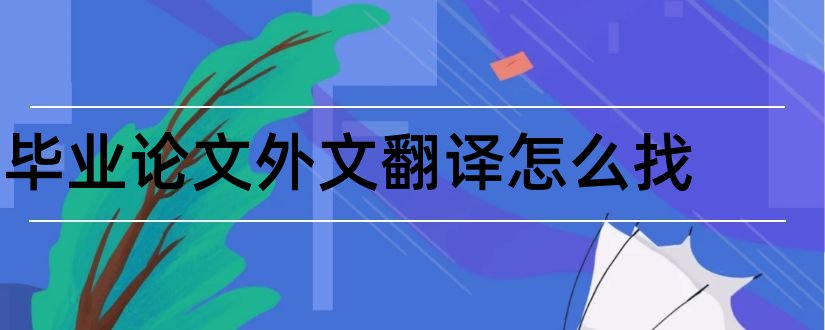 毕业论文外文翻译怎么找